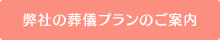 弊社の葬儀プランのご案内